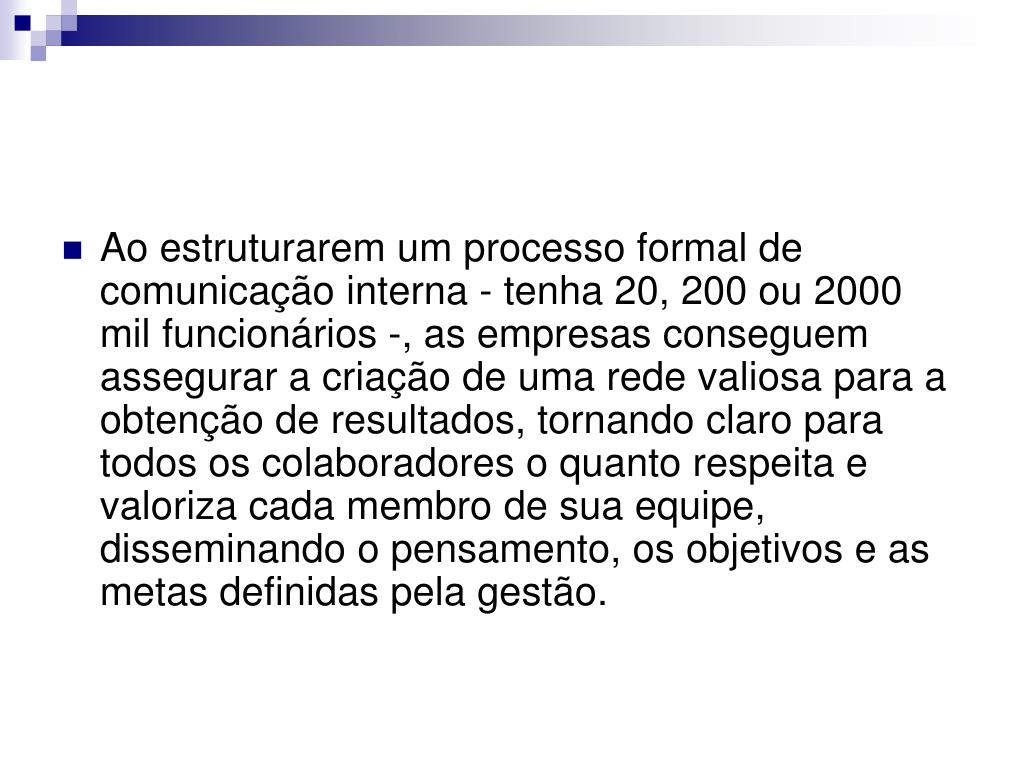 Ao estruturarem um processo formal de comunicação interna - tenha 20, 200 ou 2000 mil funcionários -, as empresas conseguem assegurar a criação de uma rede valiosa para a obtenção de resultados, tornando claro para todos os colaboradores o quanto respeita e valoriza cada membro de sua equipe, disseminando o pensamento, os objetivos e as metas definidas pela gestão.